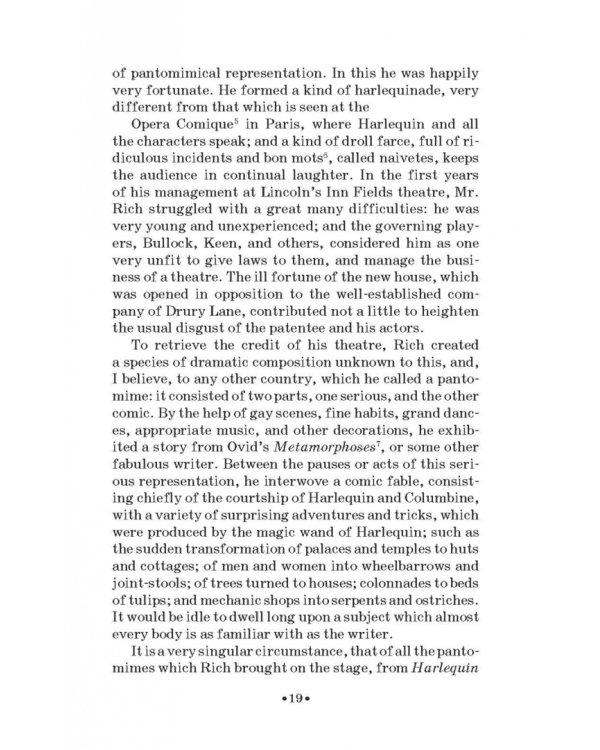 of pantomimical representation. In this he was happily very fortunate. He formed a kind of harlequinade, very different from that which is seen at the

Opera Comique$^{5}$ in Paris, where Harlequin and all the characters speak; and a kind of droll farce, full of ridiculous incidents and bon mots$^{6}$, called naivetes, keeps the audience in continual laughter. In the first years of his management at Lincoln's Inn Fields theatre, Mr. Rich struggled with a great many difficulties: he was very young and unexperienced; and the governing players, Bullock, Keen, and others, considered him as one very unfit to give laws to them, and manage the business of a theatre. The ill fortune of the new house, which was opened in opposition to the well-established company of Drury Lane, contributed not a little to heighten the usual disgust of the patentee and his actors.

To retrieve the credit of his theatre, Rich created a species of dramatic composition unknown to this, and, I believe, to any other country, which he called a pantomime: it consisted of two parts, one serious, and the other comic. By the help of gay scenes, fine habits, grand dances, appropriate music, and other decorations, he exhibited a story from Ovid's Metamorphoses$^{7}$, or some other fabulous writer. Between the pauses or acts of this serious representation, he interwove a comic fable, consisting chiefly of the courtship of Harlequin and Columbine, with a variety of surprising adventures and tricks, which were produced by the magic wand of Harlequin; such as the sudden transformation of palaces and temples to huts and cottages; of men and women into wheelbarrows and joint-stools; of trees turned to houses; colonnades to beds of tulips; and mechanic shops into serpents and ostriches. It would be idle to dwell long upon a subject which almost every body is as familiar with as the writer.

It is a very singular circumstance, that of all the pantomimes which Rich brought on the stage, from Harlequin

•19•